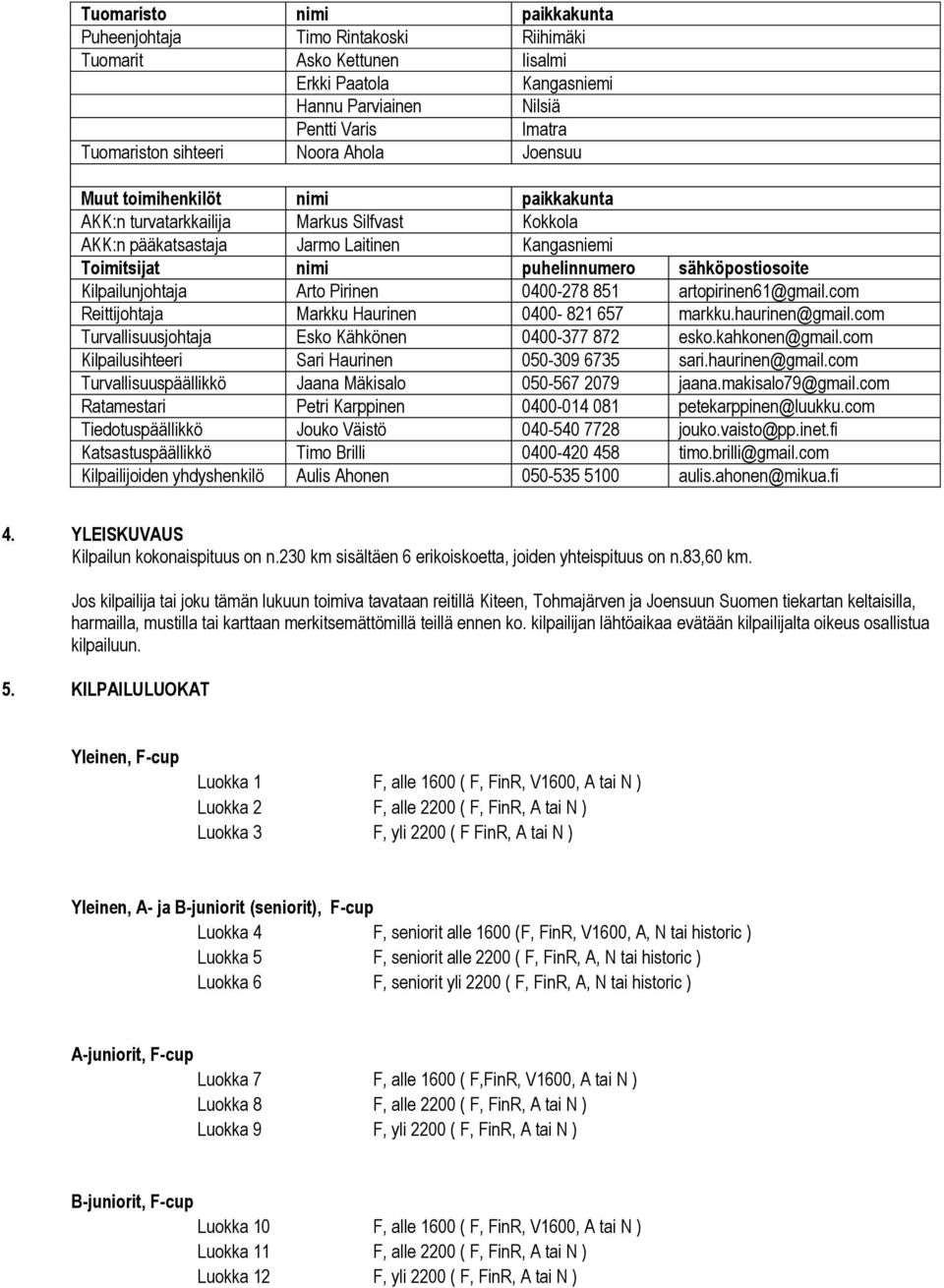 | Tuomaristo | nimi | paikkakunta | |
|---|---|---|---|
| Puheenjohtaja | Timo Rintakoski | Riihimäki | |
| Tuomarit | Asko Kettunen | Iisalmi | |
| | Erkki Paatola | Kangasniemi | |
| | Hannu Parviainen | Nilsiä | |
| | Pentti Varis | Imatra | |
| Tuomariston sihteeri | Noora Ahola | Joensuu | |
| | | | |
| Muut toimihenkilöt | nimi | paikkakunta | |
| AKK:n turvatarkkailija | Markus Silfvast | Kokkola | |
| AKK:n pääkatsastaja | Jarmo Laitinen | Kangasniemi | |
| Toimitsijat | nimi | puhelinnumero | sähköpostiosoite |
| Kilpailunjohtaja | Arto Pirinen | 0400-278 851 | artopirinen61@gmail.com |
| Reittijohtaja | Markku Haurinen | 0400- 821 657 | markku.haurinen@gmail.com |
| Turvallisuusjohtaja | Esko Kähkönen | 0400-377 872 | esko.kahkonen@gmail.com |
| Kilpailusihteeri | Sari Haurinen | 050-309 6735 | sari.haurinen@gmail.com |
| Turvallisuuspäällikkö | Jaana Mäkisalo | 050-567 2079 | jaana.makisalo79@gmail.com |
| Ratamestari | Petri Karppinen | 0400-014 081 | petekarppinen@luukku.com |
| Tiedotuspäällikkö | Jouko Väistö | 040-540 7728 | jouko.vaisto@pp.inet.fi |
| Katsastuspäällikkö | Timo Brilli | 0400-420 458 | timo.brilli@gmail.com |
| Kilpailijoiden yhdyshenkilö | Aulis Ahonen | 050-535 5100 | aulis.ahonen@mikua.fi |

4. YLEISKUVAUS
Kilpailun kokonaispituus on n.230 km sisältäen 6 erikoiskoetta, joiden yhteispituus on n.83,60 km.

Jos kilpailija tai joku tämän lukuun toimiva tavataan reitillä Kiteen, Tohmajärven ja Joensuun Suomen tiekartan keltaisilla, harmailla, mustilla tai karttaan merkitsemättömillä teillä ennen ko. kilpailijan lähtöaikaa evätään kilpailijalta oikeus osallistua kilpailuun.

5. KILPAILULUOKAT

Yleinen, F-cup
Luokka 1 F, alle 1600 ( F, FinR, V1600, A tai N )
Luokka 2 F, alle 2200 ( F, FinR, A tai N )
Luokka 3 F, yli 2200 ( F FinR, A tai N )

Yleinen, A- ja B-juniorit (seniorit), F-cup
Luokka 4 F, seniorit alle 1600 (F, FinR, V1600, A, N tai historic )
Luokka 5 F, seniorit alle 2200 ( F, FinR, A, N tai historic )
Luokka 6 F, seniorit yli 2200 ( F, FinR, A, N tai historic )

A-juniorit, F-cup
Luokka 7 F, alle 1600 ( F,FinR, V1600, A tai N )
Luokka 8 F, alle 2200 ( F, FinR, A tai N )
Luokka 9 F, yli 2200 ( F, FinR, A tai N )

B-juniorit, F-cup
Luokka 10 F, alle 1600 ( F, FinR, V1600, A tai N )
Luokka 11 F, alle 2200 ( F, FinR, A tai N )
Luokka 12 F, yli 2200 ( F, FinR, A tai N )